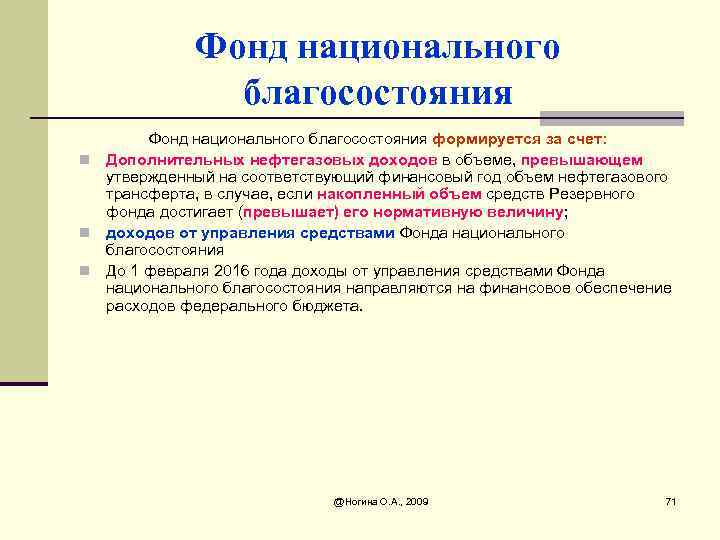 Фонд национального благосостояния

Фонд национального благосостояния формируется за счет:

Дополнительных нефтегазовых доходов в объеме, превышающем утвержденный на соответствующий финансовый год объем нефтегазового трансферта, в случае, если накопленный объем средств Резервного фонда достигает (превышает) его нормативную величину;

доходов от управления средствами Фонда национального благосостояния

До 1 февраля 2016 года доходы от управления средствами Фонда национального благосостояния направляются на финансовов обеспечение расходов федерального бюджета.

@Ногина О.А., 2009

71